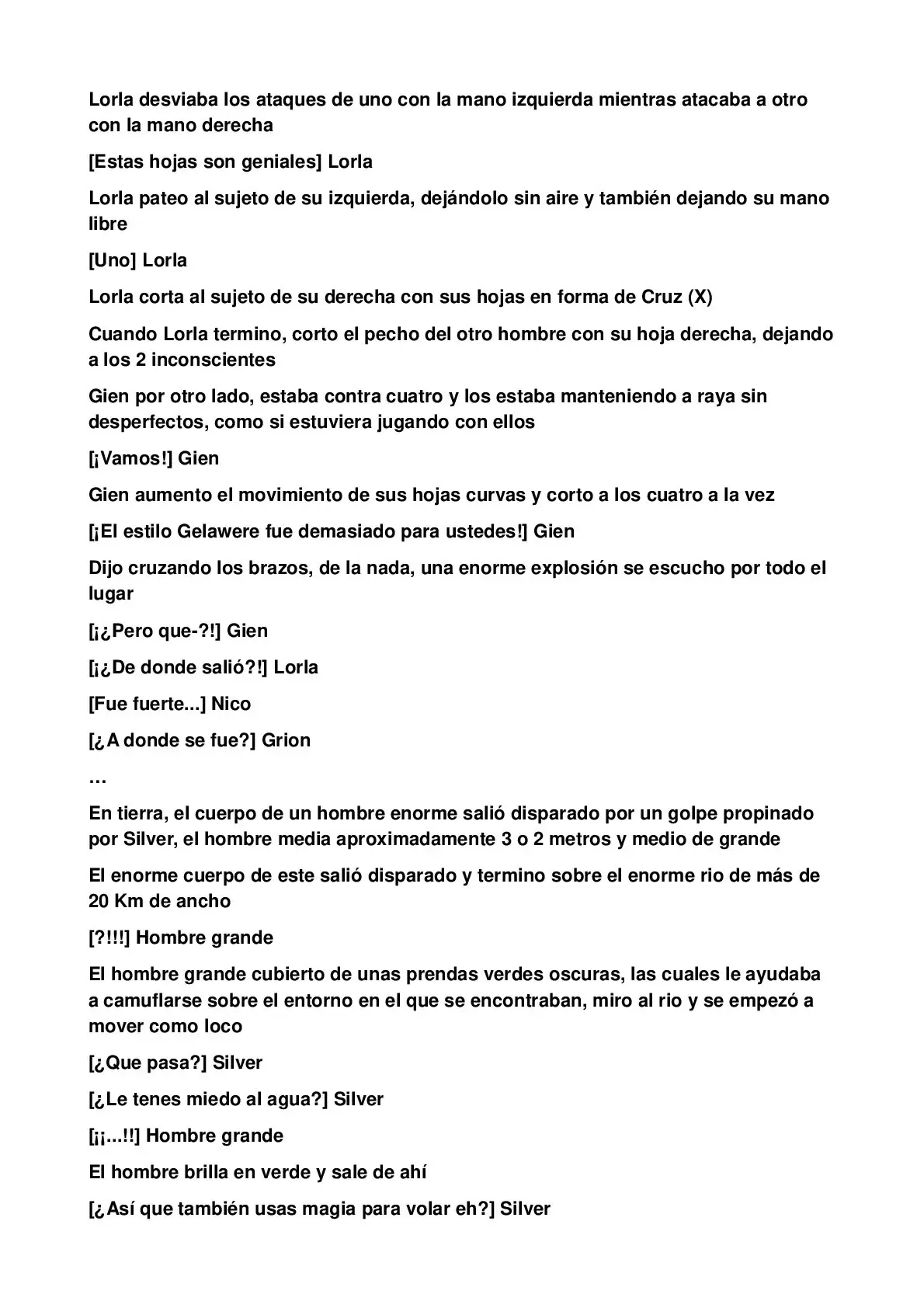 Lorla desviaba los ataques de uno con la mano izquierda mientras atacaba a otro con la mano derecha

[Estas hojas son geniales] Lorla

Lorla pateo al sujeto de su izquierda, dejándolo sin aire y también dejando su mano libre

[Uno] Lorla

Lorla corta al sujeto de su derecha con sus hojas en forma de Cruz (X)

Cuando Lorla termino, corto el pecho del otro hombre con su hoja derecha, dejando a los 2 inconscientes

Gien por otro lado, estaba contra cuatro y los estaba manteniendo a raya sin desperfectos, como si estuviera jugando con ellos

[¡Vamos!] Gien

Gien aumento el movimiento de sus hojas curvas y corto a los cuatro a la vez

[¡El estilo Gelawere fue demasiado para ustedes!] Gien

Dijo cruzando los brazos, de la nada, una enorme explosión se escucho por todo el lugar

[¡¿Pero que-?!] Gien

[¡¿De donde salió?!] Lorla

[Fue fuerte...] Nico

[¿A donde se fue?] Grion

…

En tierra, el cuerpo de un hombre enorme salió disparado por un golpe propinado por Silver, el hombre media aproximadamente 3 o 2 metros y medio de grande

El enorme cuerpo de este salió disparado y termino sobre el enorme rio de más de 20 Km de ancho

[?!!!] Hombre grande

El hombre grande cubierto de unas prendas verdes oscuras, las cuales le ayudaba a camuflarse sobre el entorno en el que se encontraban, miro al rio y se empezó a mover como loco

[¿Que pasa?] Silver

[¿Le tenes miedo al agua?] Silver

[¡¡...!!] Hombre grande

El hombre brilla en verde y sale de ahí

[¿Así que también usas magia para volar eh?] Silver